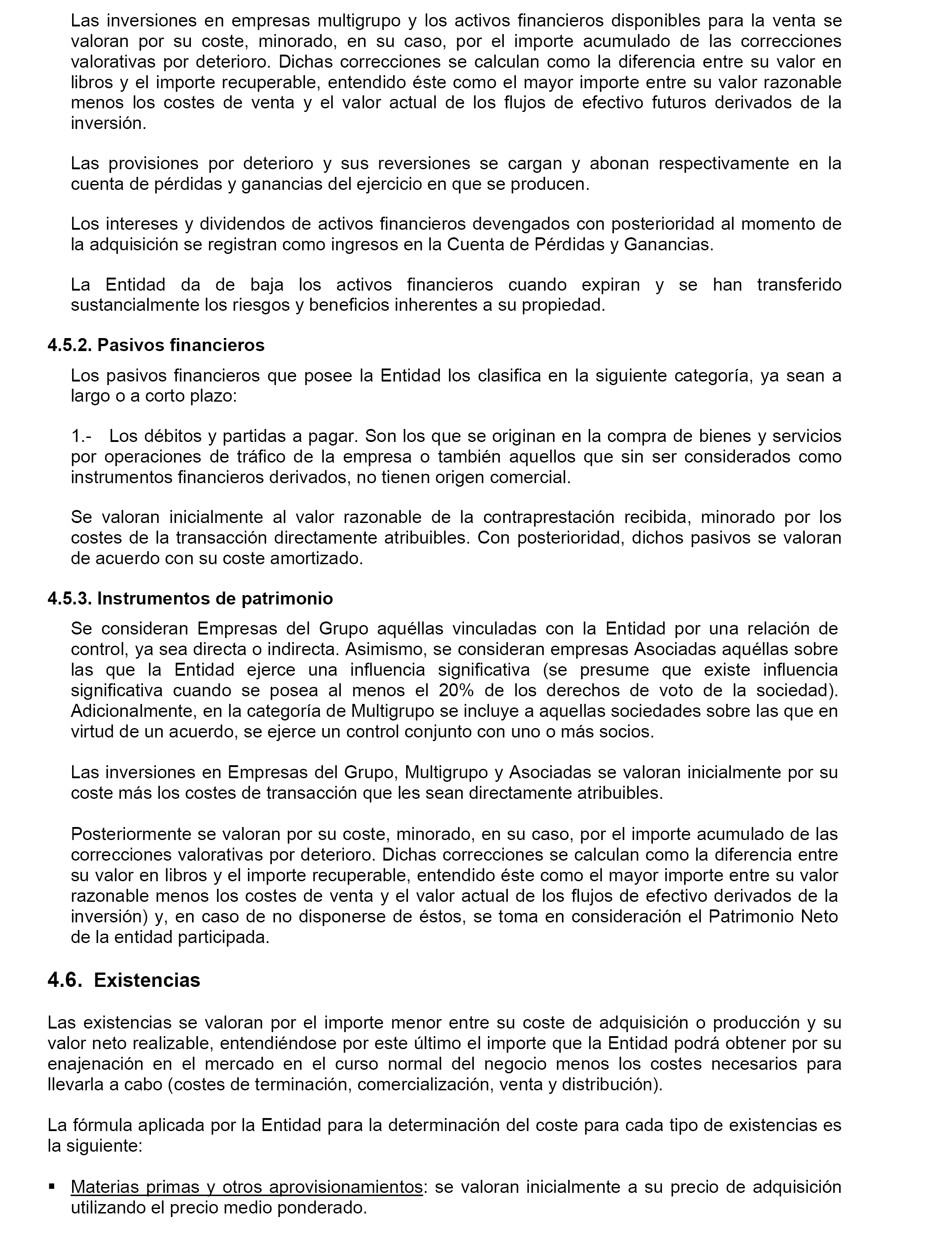 Las inversiones en empresas multigrupo y los activos financieros disponibles para la venta se valoran por su coste, minorado, en su caso, por el importe acumulado de las correcciones valorativas por deterioro. Dichas correcciones se calculan como la diferencia entre su valor en libros y el importe recuperable, entendido éste como el mayor importe entre su valor razonable menos los costes de venta y el valor actual de los flujos de efectivo futuros derivados de la inversión.

Las provisiones por deterioro y sus reversiones se cargan y abonan respectivamente en la cuenta de pérdidas y ganancias del ejercicio en que se producen.

Los intereses y dividendos de activos financieros devengados con posterioridad al momento de la adquisición se registran como ingresos en la Cuenta de Pérdidas y Ganancias.

La Entidad da de baja los activos financieros cuando expiran y se han transferido sustancialmente los riesgos y beneficios inherentes a su propiedad.

4.5.2. Pasivos financieros

Los pasivos financieros que posee la Entidad los clasifica en la siguiente categoría, ya sean a largo o a corto plazo:

1.- Los débitos y partidas a pagar. Son los que se originan en la compra de bienes y servicios por operaciones de tráfico de la empresa o también aquellos que sin ser considerados como instrumentos financieros derivados, no tienen origen comercial.

Se valoran inicialmente al valor razonable de la contraprestación recibida, minorado por los costes de la transacción directamente atribuibles. Con posterioridad, dichos pasivos se valoran de acuerdo con su coste amortizado.

4.5.3. Instrumentos de patrimonio

Se consideran Empresas del Grupo aquéllas vinculadas con la Entidad por una relación de control, ya sea directa o indirecta. Asimismo, se consideran empresas Asociadas aquéllas sobre las que la Entidad ejerce una influencia significativa (se presume que existe influencia significativa cuando se posea al menos el 20% de los derechos de voto de la sociedad). Adicionalmente, en la categoría de Multigrupo se incluye a aquellas sociedades sobre las que en virtud de un acuerdo, se ejerce un control conjunto con uno o más socios.

Las inversiones en Empresas del Grupo, Multigrupo y Asociadas se valoran inicialmente por su coste más los costes de transacción que les sean directamente atribuibles.

Posteriormente se valoran por su coste, minorado, en su caso, por el importe acumulado de las correcciones valorativas por deterioro. Dichas correcciones se calculan como la diferencia entre su valor en libros y el importe recuperable, entendido éste como el mayor importe entre su valor razonable menos los costes de venta y el valor actual de los flujos de efectivo derivados de la inversión) y, en caso de no disponerse de éstos, se toma en consideración el Patrimonio Neto de la entidad participada.

4.6. Existencias

Las existencias se valoran por el importe menor entre su coste de adquisición o producción y su valor neto realizable, entendiéndose por este último el importe que la Entidad podrá obtener por su enajenación en el mercado en el curso normal del negocio menos los costes necesarios para llevarla a cabo (costes de terminación, comercialización, venta y distribución).

La fórmula aplicada por la Entidad para la determinación del coste para cada tipo de existencias es la siguiente:

▪ Materias primas y otros aprovisionamientos: se valoran inicialmente a su precio de adquisición utilizando el precio medio ponderado.